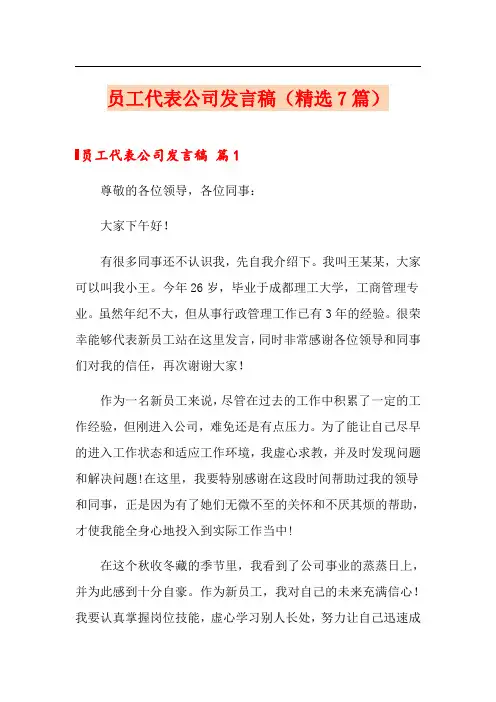 员工代表公司发言稿（精选7篇）

员工代表公司发言稿 篇1

尊敬的各位领导，各位同事：

大家下午好！

有很多同事还不认识我，先自我介绍下。我叫王某某，大家可以叫我小王。今年26岁，毕业于成都理工大学，工商管理专业。虽然年纪不大，但从事行政管理工作已有3年的经验。很荣幸能够代表新员工站在这里发言，同时非常感谢各位领导和同事们对我的信任，再次谢谢大家！

作为一名新员工来说，尽管在过去的工作中积累了一定的工作经验，但刚进入公司，难免还是有点压力。为了能让自己尽早的进入工作状态和适应工作环境，我虚心求教，并及时发现问题和解决问题！在这里，我要特别感谢在这段时间帮助过我的领导和同事，正是因为有了她们无微不至的关怀和不厌其烦的帮助，才使我能全身心地投入到实际工作当中！

在这个秋收冬藏的季节里，我看到了公司事业的蒸蒸日上，并为此感到十分自豪。作为新员工，我对自己的未来充满信心！我要认真掌握岗位技能，虚心学习别人长处，努力让自己迅速成